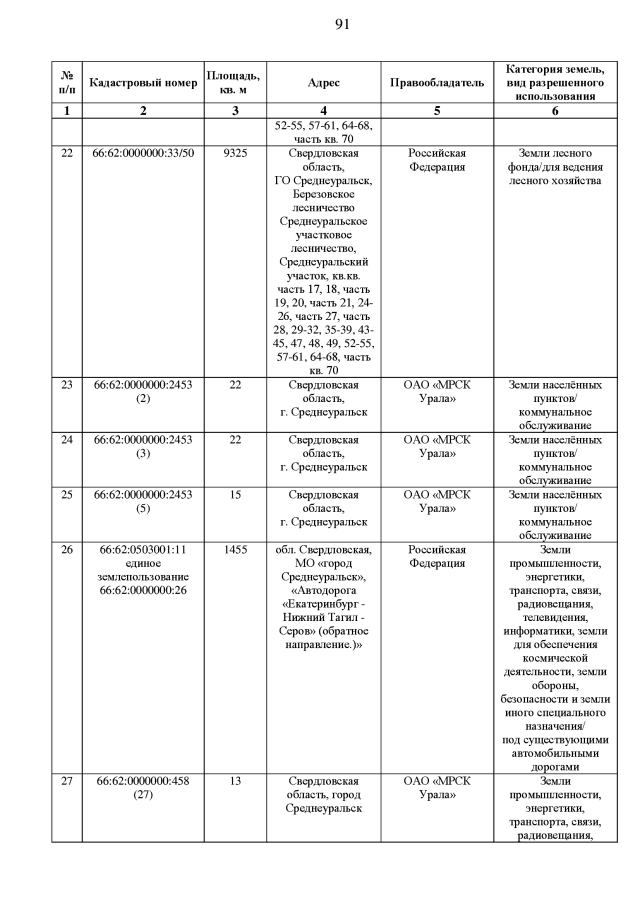 91

| № п/п | Кадастровый номер | Площадь, кв. м | Адрес | Правообладатель | Категория земель, вид разрешенного использования |
|---|---|---|---|---|---|
| 1 | 2 | 3 | 4 | 5 | 6 |
| | | | 52-55, 57-61, 64-68, часть кв. 70 | | |
| 22 | 66:62:0000000:33/50 | 9325 | Свердловская область, ГО Среднеуральск, Березовское лесничество Среднеуральское участковое лесничество, Среднеуральский участок, кв.кв. часть 17, 18, часть 19, 20, часть 21, 24-26, часть 27, часть 28, 29-32, 35-39, 43-45, 47, 48, 49, 52-55, 57-61, 64-68, часть кв. 70 | Российская Федерация | Земли лесного фонда/для ведения лесного хозяйства |
| 23 | 66:62:0000000:2453 (2) | 22 | Свердловская область, г. Среднеуральск | ОАО «МРСК Урала» | Земли населённых пунктов/ коммунальное обслуживание |
| 24 | 66:62:0000000:2453 (3) | 22 | Свердловская область, г. Среднеуральск | ОАО «МРСК Урала» | Земли населённых пунктов/ коммунальное обслуживание |
| 25 | 66:62:0000000:2453 (5) | 15 | Свердловская область, г. Среднеуральск | ОАО «МРСК Урала» | Земли населённых пунктов/ коммунальное обслуживание |
| 26 | 66:62:0503001:11 единое землепользование 66:62:0000000:26 | 1455 | обл. Свердловская, МО «город Среднеуральск», «Автодорога «Екатеринбург - Нижний Тагил - Серов» (обратное направление.)» | Российская Федерация | Земли промышленности, энергетики, транспорта, связи, радиовещания, телевидения, информатики, земли для обеспечения космической деятельности, земли обороны, безопасности и земли иного специального назначения/ под существующими автомобильными дорогами |
| 27 | 66:62:0000000:458 (27) | 13 | Свердловская область, город Среднеуральск | ОАО «МРСК Урала» | Земли промышленности, энергетики, транспорта, связи, радиовещания, |